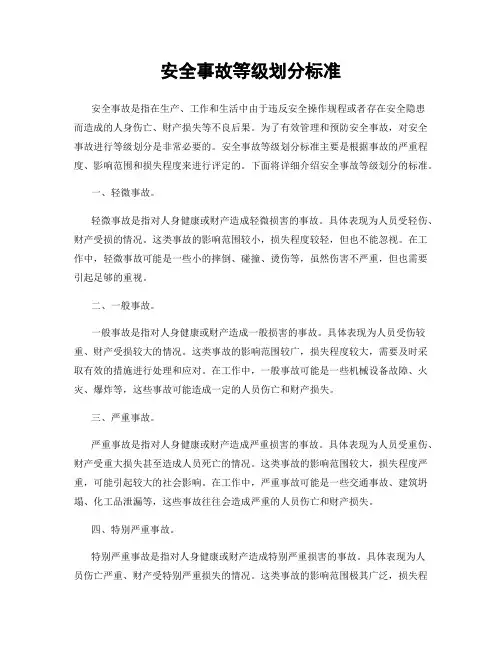 安全事故等级划分标准

安全事故是指在生产、工作和生活中由于违反安全操作规程或者存在安全隐患而造成的人身伤亡、财产损失等不良后果。为了有效管理和预防安全事故，对安全事故进行等级划分是非常必要的。安全事故等级划分标准主要是根据事故的严重程度、影响范围和损失程度来进行评定的。下面将详细介绍安全事故等级划分的标准。

一、轻微事故。

轻微事故是指对人身健康或财产造成轻微损害的事故。具体表现为人员受轻伤、财产受损的情况。这类事故的影响范围较小，损失程度较轻，但也不能忽视。在工作中，轻微事故可能是一些小的摔倒、碰撞、烫伤等，虽然伤害不严重，但也需要引起足够的重视。

二、一般事故。

一般事故是指对人身健康或财产造成一般损害的事故。具体表现为人员受伤较重、财产受损较大的情况。这类事故的影响范围较广，损失程度较大，需要及时采取有效的措施进行处理和应对。在工作中，一般事故可能是一些机械设备故障、火灾、爆炸等，这些事故可能造成一定的人员伤亡和财产损失。

三、严重事故。

严重事故是指对人身健康或财产造成严重损害的事故。具体表现为人员受重伤、财产受重大损失甚至造成人员死亡的情况。这类事故的影响范围较大，损失程度严重，可能引起较大的社会影响。在工作中，严重事故可能是一些交通事故、建筑坍塌、化工品泄漏等，这些事故往往会造成严重的人员伤亡和财产损失。

四、特别严重事故。

特别严重事故是指对人身健康或财产造成特别严重损害的事故。具体表现为人员伤亡严重、财产受特别严重损失的情况。这类事故的影响范围极其广泛，损失程